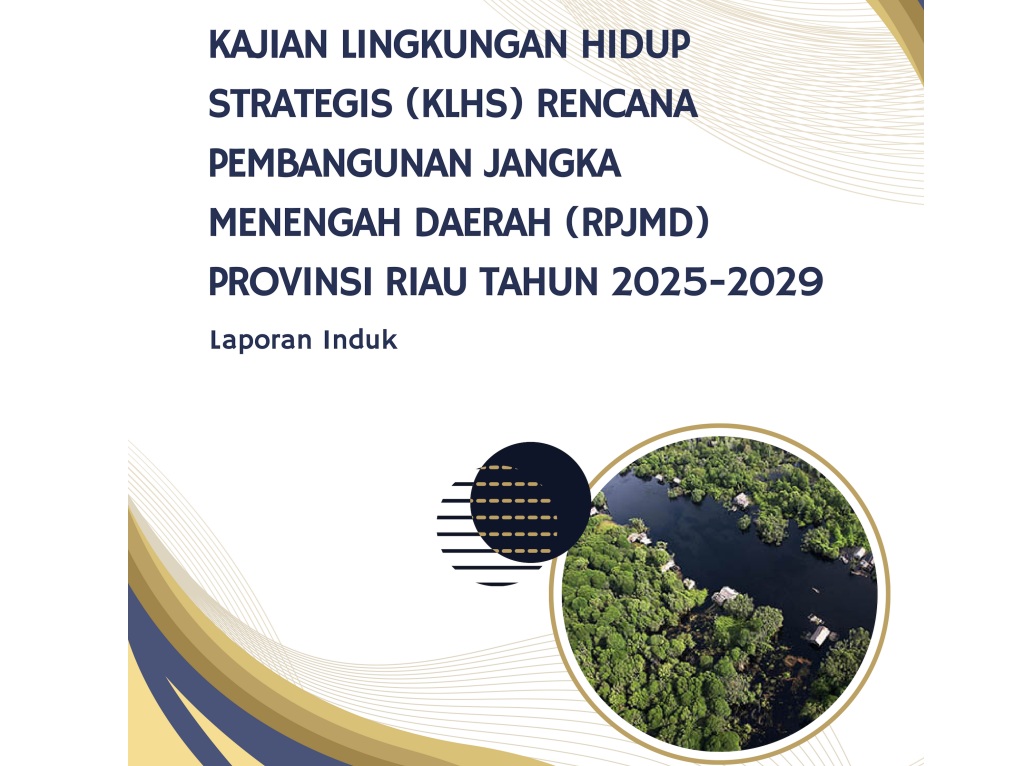 KAJIAN LINGKUNGAN HIDUP STRATEGIS (KLHS) RENCANA PEMBANGUNAN JANGKA MENENGAH DAERAH (RPJMD) PROVINSI RIAU TAHUN 2025-2029

Laporan Induk